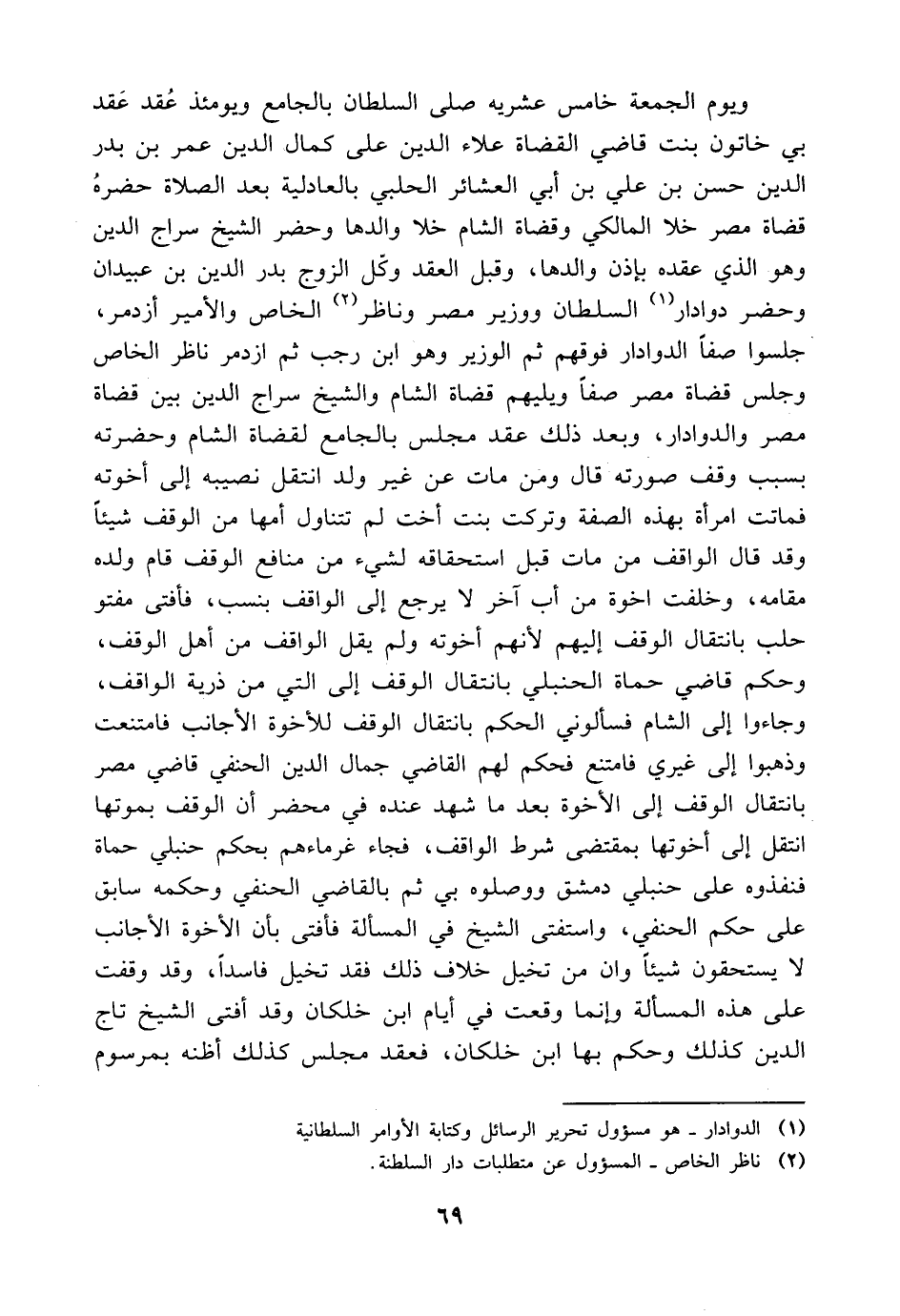 ويوم الجمعة خامس عشريه صلى السلطان بالجامع ويومئذ عُقد عَقد بي خاتون بنت قاضي القضاة علاء الدين على كمال الدين عمر بن بدر الدين حسن بن علي بن أبي العشائر الحلبي بالعادلية بعد الصلاة حضرهُ قضاة مصر خلا المالكي وقضاة الشام خلا والدها وحضر الشيخ سراج الدين وهو الذي عقده بإذن والدها، وقبل العقد وكّل الزوج بدر الدين بن عبيدان وحضر دوادار$^{(١)}$ السلطان ووزير مصر وناظر$^{(٢)}$ الخاص والأمير أزدمر، جلسوا صفاً الدوادار فوقهم ثم الوزير وهو ابن رجب ثم ازدمر ناظر الخاص وجلس قضاة مصر صفاً ويليهم قضاة الشام والشيخ سراج الدين بين قضاة مصر والدوادار، وبعد ذلك عقد مجلس بالجامع لقضاة الشام وحضرته بسبب وقف صورته قال ومن مات عن غير ولد انتقل نصيبه إلى أخوته فماتت امرأة بهذه الصفة وتركت بنت أخت لم تتناول أمها من الوقف شيئاً وقد قال الواقف من مات قبل استحقاقه لشيء من منافع الوقف قام ولده مقامه، وخلفت اخوة من أب آخر لا يرجع إلى الواقف بنسب، فأفتى مفتو حلب بانتقال الوقف إليهم لأنهم أخوته ولم يقل الواقف من أهل الوقف، وحكم قاضي حماة الحنبلي بانتقال الوقف إلى التي من ذرية الواقف، وجاءوا إلى الشام فسألوني الحكم بانتقال الوقف للأخوة الأجانب فامتنعت وذهبوا إلى غيري فامتنع فحكم لهم القاضي جمال الدين الحنفي قاضي مصر بانتقال الوقف إلى الأخوة بعد ما شهد عنده في محضر أن الوقف بموتها انتقل إلى أخوتها بمقتضى شرط الواقف، فجاء غرماءهم بحكم حنبلي حماة فنفذوه على حنبلي دمشق ووصلوه بي ثم بالقاضي الحنفي وحكمه سابق على حكم الحنفي، واستفتى الشيخ في المسألة فأفتى بأن الأخوة الأجانب لا يستحقون شيئاً وان من تخيل خلاف ذلك فقد تخيل فاسداً، وقد وقفت على هذه المسألة وإنما وقعت في أيام ابن خلكان وقد أفتى الشيخ تاج الدين كذلك وحكم بها ابن خلكان، فعقد مجلس كذلك أظنه بمرسوم

(١) الدوادار ـ هو مسؤول تحرير الرسائل وكتابة الأوامر السلطانية
(٢) ناظر الخاص ـ المسؤول عن متطلبات دار السلطنة.

٦٩